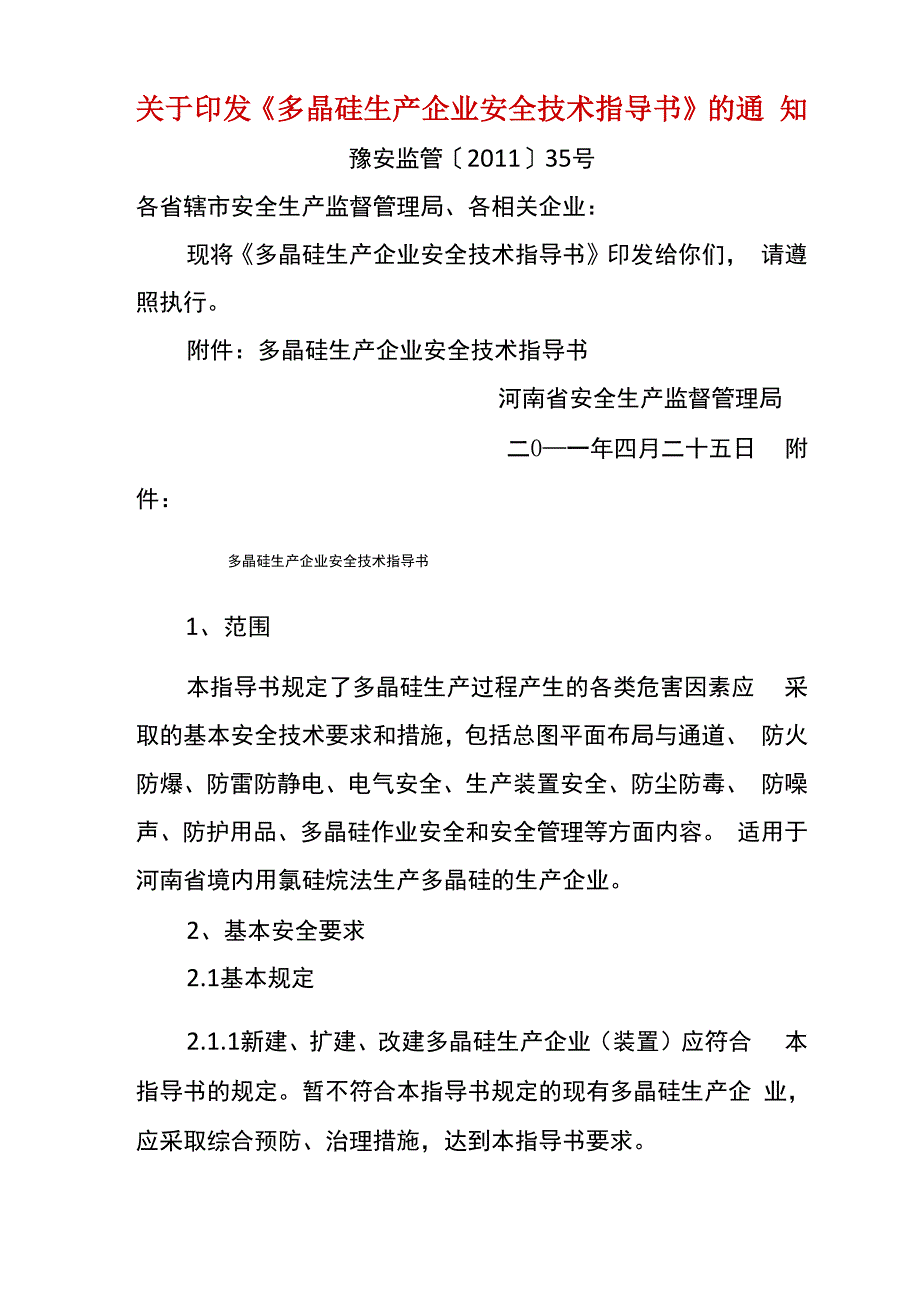 关于印发《多晶硅生产企业安全技术指导书》的通 知

豫安监管〔2011〕35号

各省辖市安全生产监督管理局、各相关企业：

现将《多晶硅生产企业安全技术指导书》印发给你们， 请遵照执行。

附件：多晶硅生产企业安全技术指导书

河南省安全生产监督管理局

二0一一年四月二十五日 附件：

多晶硅生产企业安全技术指导书

1、范围

本指导书规定了多晶硅生产过程产生的各类危害因素应 采取的基本安全技术要求和措施，包括总图平面布局与通道、 防火防爆、防雷防静电、电气安全、生产装置安全、防尘防毒、 防噪声、防护用品、多晶硅作业安全和安全管理等方面内容。 适用于河南省境内用氯硅烷法生产多晶硅的生产企业。

2、基本安全要求

2.1基本规定

2.1.1新建、扩建、改建多晶硅生产企业（装置）应符合 本指导书的规定。暂不符合本指导书规定的现有多晶硅生产企 业，应采取综合预防、治理措施，达到本指导书要求。